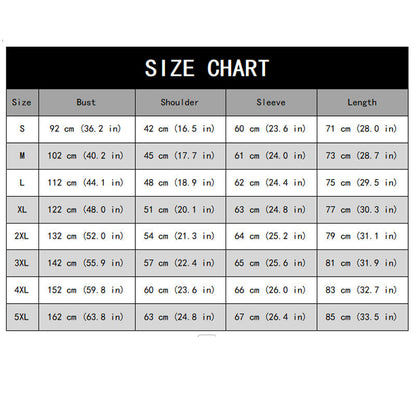 SIZE CHART

| Size | Bust | Shoulder | Sleeve | Length |
|---|---|---|---|---|
| S | 92 cm (36.2 in) | 42 cm (16.5 in) | 60 cm (23.6 in) | 71 cm (28.0 in) |
| M | 102 cm (40.2 in) | 45 cm (17.7 in) | 61 cm (24.0 in) | 73 cm (28.7 in) |
| L | 112 cm (44.1 in) | 48 cm (18.9 in) | 62 cm (24.4 in) | 75 cm (29.5 in) |
| XL | 122 cm (48.0 in) | 51 cm (20.1 in) | 63 cm (24.8 in) | 77 cm (30.3 in) |
| 2XL | 132 cm (52.0 in) | 54 cm (21.3 in) | 64 cm (25.2 in) | 79 cm (31.1 in) |
| 3XL | 142 cm (55.9 in) | 57 cm (22.4 in) | 65 cm (25.6 in) | 81 cm (31.9 in) |
| 4XL | 152 cm (59.8 in) | 60 cm (23.6 in) | 66 cm (26.0 in) | 83 cm (32.7 in) |
| 5XL | 162 cm (63.8 in) | 63 cm (24.8 in) | 67 cm (26.4 in) | 85 cm (33.5 in) |